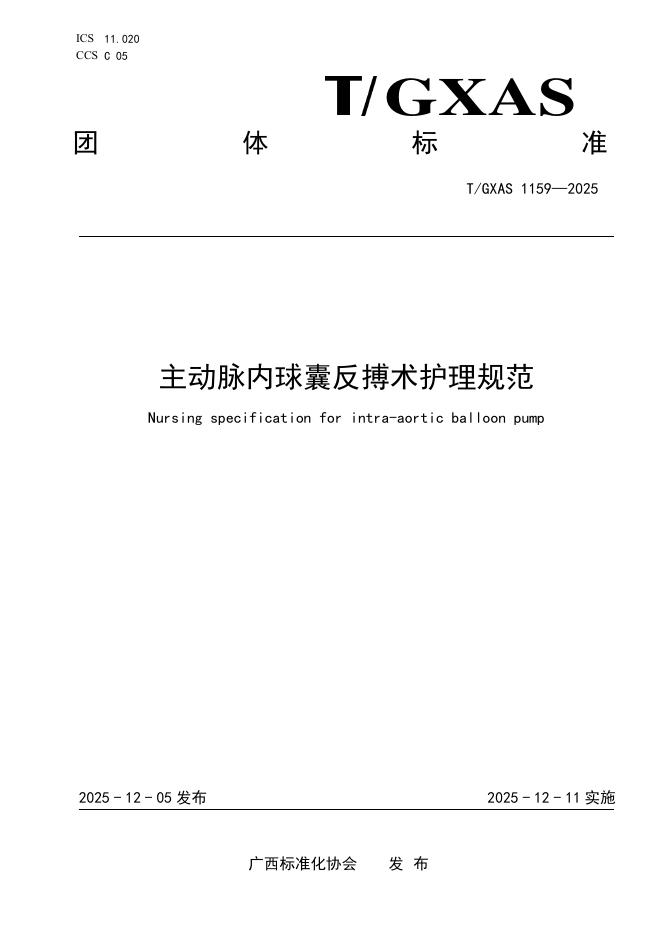 ICS 11.020
CCS C 05

T/GXAS

团 体 标 准

T/GXAS 1159—2025

主动脉内球囊反搏术护理规范

Nursing specification for intra-aortic balloon pump

2025 - 12 - 05 发布

2025 - 12 - 11 实施

广西标准化协会 发 布